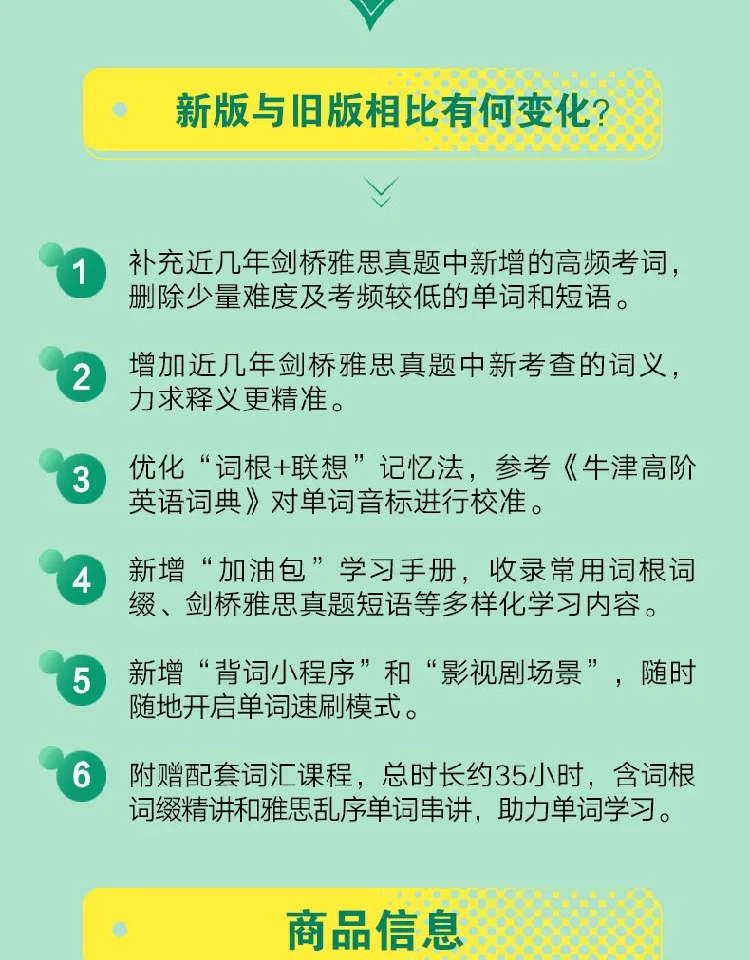 新版与旧版相比有何变化？

1 补充近几年剑桥雅思真题中新增的高频考词，删除少量难度及考频较低的单词和短语。

2 增加近几年剑桥雅思真题中新考查的词义，力求释义更精准。

3 优化“词根+联想”记忆法，参考《牛津高阶英语词典》对单词音标进行校准。

4 新增“加油包”学习手册，收录常用词根词缀、剑桥雅思真题短语等多样化学习内容。

5 新增“背词小程序”和“影视剧场景”，随时随地开启单词速刷模式。

6 附赠配套词汇课程，总时长约35小时，含词根词缀精讲和雅思乱序单词串讲，助力单词学习。

商品信息